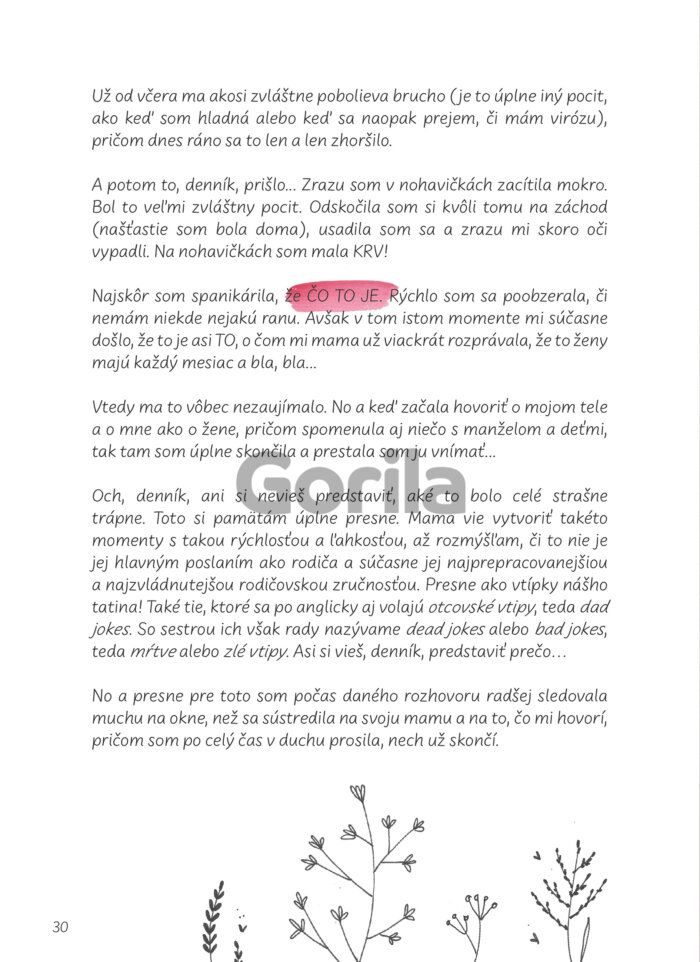 Už od včera ma akosi zvláštne pobolieva brucho (je to úplne iný pocit, ako keď som hladná alebo keď sa naopak prejem, či mám virózu), pričom dnes ráno sa to len a len zhoršilo.

A potom to, denník, prišlo... Zrazu som v nohavičkách zacítila mokro. Bol to veľmi zvláštny pocit. Odskočila som si kvôli tomu na záchod (našťastie som bola doma), usadila som sa a zrazu mi skoro oči vypadli. Na nohavičkách som mala KRV!

Najskôr som spanikárila, že ČO TO JE. Rýchlo som sa poobzerala, či nemám niekde nejakú ranu. Avšak v tom istom momente mi súčasne došlo, že to je asi TO, o čom mi mama už viackrát rozprávala, že to ženy majú každý mesiac a bla, bla...

Vtedy ma to vôbec nezaujímalo. No a keď začala hovoriť o mojom tele a o mne ako o žene, pričom spomenula aj niečo s manželom a deťmi, tak tam som úplne skončila a prestala som ju vnímať...

Gorila

Och, denník, ani si nevieš predstaviť, aké to bolo celé strašne trápne. Toto si pamätám úplne presne. Mama vie vytvoriť takéto momenty s takou rýchlosťou a ľahkosťou, až rozmýšľam, či to nie je jej hlavným poslaním ako rodiča a súčasne jej najprepracovanejšiou a najzvládnutejšou rodičovskou zručnosťou. Presne ako vtípky nášho tatina! Také tie, ktoré sa po anglicky aj volajú otcovské vtipy, teda dad jokes. So sestrou ich však rady nazývame dead jokes alebo bad jokes, teda mŕtve alebo zlé vtipy. Asi si vieš, denník, predstaviť prečo…

No a presne pre toto som počas daného rozhovoru radšej sledovala muchu na okne, než sa sústredila na svoju mamu a na to, čo mi hovorí, pričom som po celý čas v duchu prosila, nech už skončí.

30